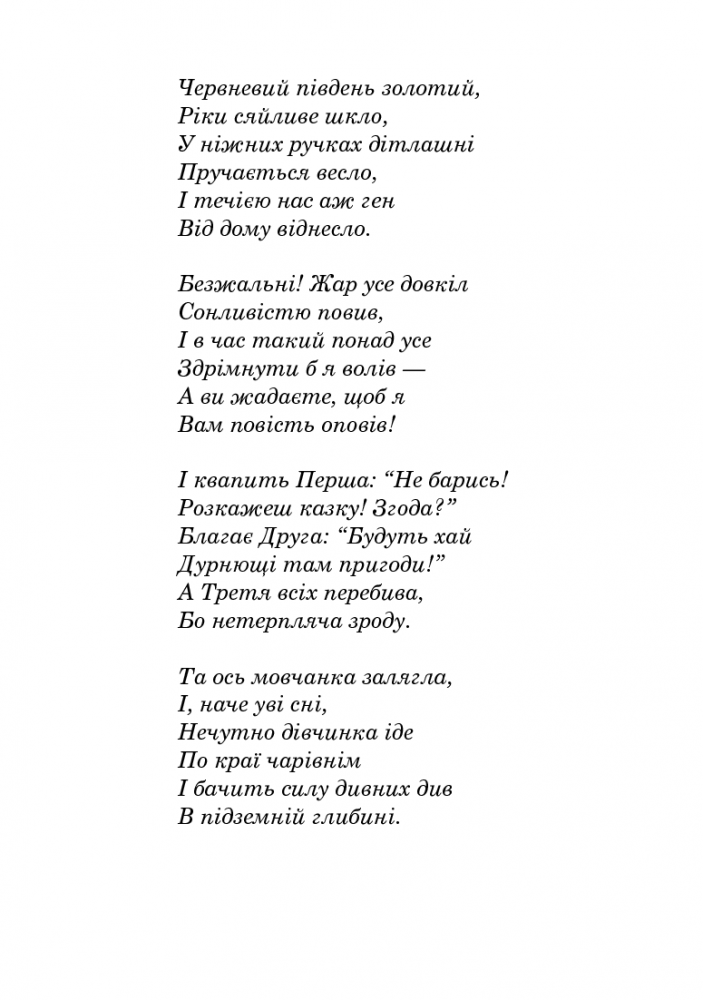 Червневий південь золотий,
Ріки сяйливе шкло,
У ніжних ручках дітлашні
Пручається весло,
І течією нас аж ген
Від дому віднесло.

Безжальні! Жар усе довкіл
Сонливістю повив,
І в час такий понад усе
Здрімнути б я волів —
А ви жадаєте, щоб я
Вам повість оповів!

І квапить Перша: “Не барись!
Розкажеш казку! Згода?”
Благає Друга: “Будуть хай
Дурнющі там пригоди!”
А Третя всіх перебива,
Бо нетерпляча зроду.

Та ось мовчанка залягла,
І, наче уві сні,
Нечутно дівчинка іде
По краї чарівнім
І бачить силу дивних див
В підземній глибині.